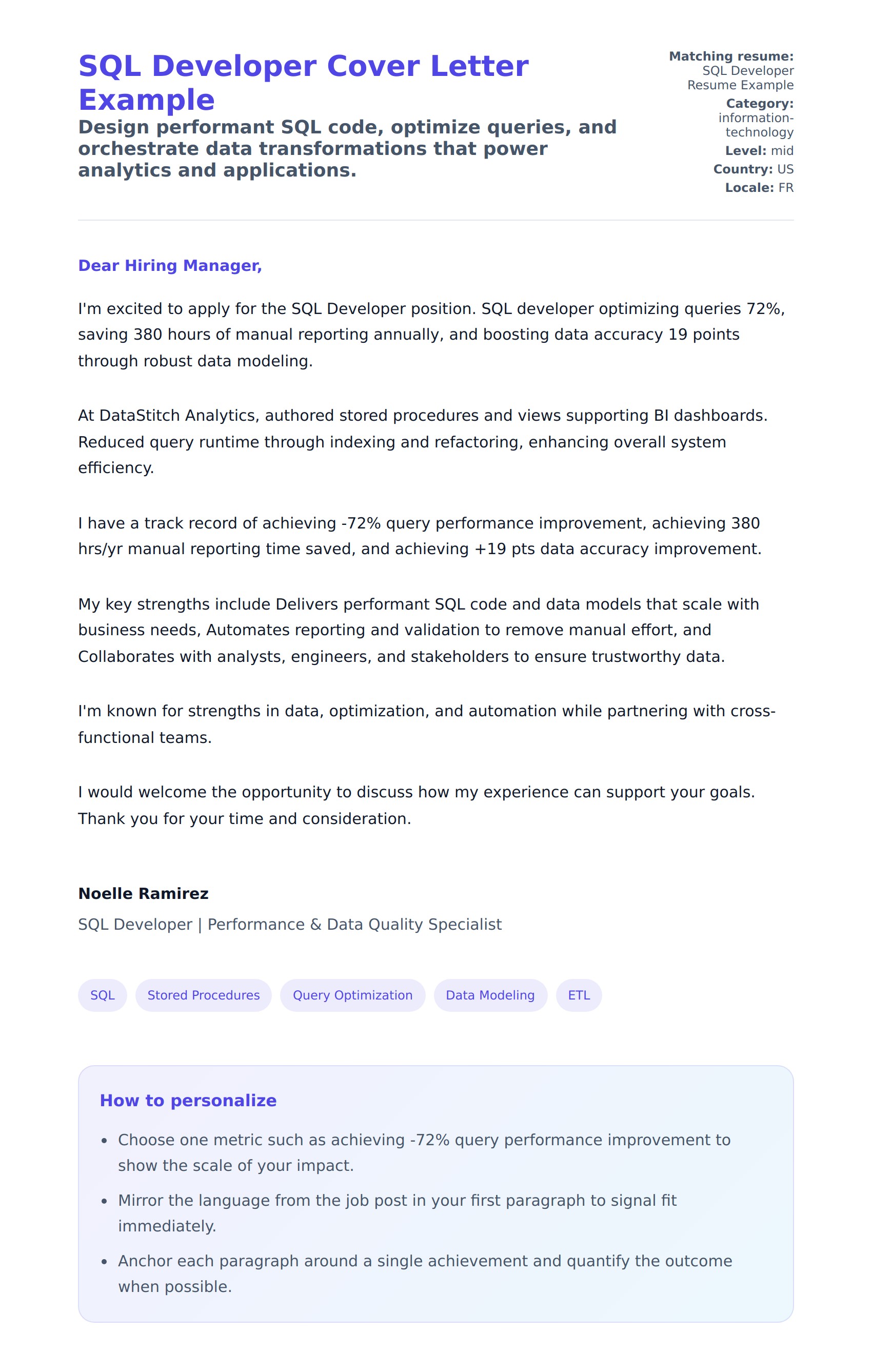 SQL Developer Cover Letter Example

Design performant SQL code, optimize queries, and orchestrate data transformations that power analytics and applications.

Matching resume: SQL Developer Resume Example
Category: information-technology
Level: mid
Country: US
Locale: FR

Dear Hiring Manager,

I'm excited to apply for the SQL Developer position. SQL developer optimizing queries 72%, saving 380 hours of manual reporting annually, and boosting data accuracy 19 points through robust data modeling.

At DataStitch Analytics, authored stored procedures and views supporting BI dashboards. Reduced query runtime through indexing and refactoring, enhancing overall system efficiency.

I have a track record of achieving -72% query performance improvement, achieving 380 hrs/yr manual reporting time saved, and achieving +19 pts data accuracy improvement.

My key strengths include Delivers performant SQL code and data models that scale with business needs, Automates reporting and validation to remove manual effort, and Collaborates with analysts, engineers, and stakeholders to ensure trustworthy data.

I'm known for strengths in data, optimization, and automation while partnering with cross-functional teams.

I would welcome the opportunity to discuss how my experience can support your goals. Thank you for your time and consideration.

Noelle Ramirez
SQL Developer | Performance & Data Quality Specialist

SQL
Stored Procedures
Query Optimization
Data Modeling
ETL

How to personalize

- Choose one metric such as achieving -72% query performance improvement to show the scale of your impact.
- Mirror the language from the job post in your first paragraph to signal fit immediately.
- Anchor each paragraph around a single achievement and quantify the outcome when possible.